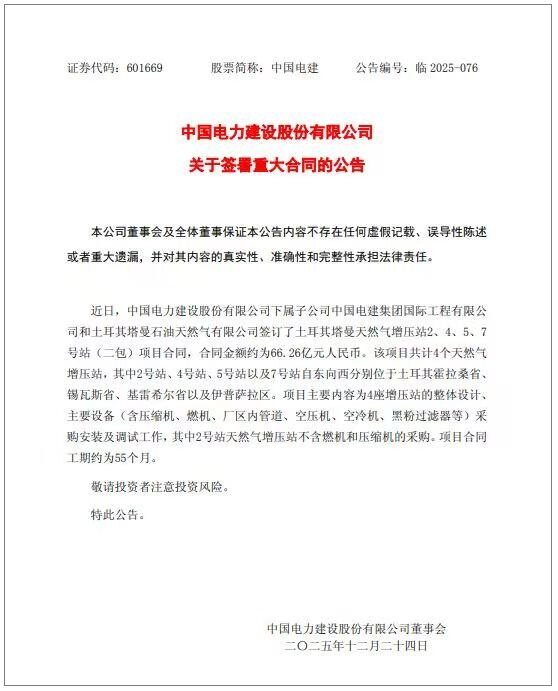 证券代码：601669　　股票简称：中国电建　　公告编号：临 2025-076

中国电力建设股份有限公司
关于签署重大合同的公告

本公司董事会及全体董事保证本公告内容不存在任何虚假记载、误导性陈述或者重大遗漏，并对其内容的真实性、准确性和完整性承担法律责任。

近日，中国电力建设股份有限公司下属子公司中国电建集团国际工程有限公司和土耳其塔曼石油天然气有限公司签订了土耳其塔曼天然气增压站2、4、5、7号站（二包）项目合同，合同金额约为66.26亿元人民币。该项目共计4个天然气增压站，其中2号站、4号站、5号站以及7号站自东向西分别位于土耳其霍拉桑省、锡瓦斯省、基雷希尔省以及伊普萨拉区。项目主要内容为4座增压站的整体设计、主要设备（含压缩机、燃机、厂区内管道、空压机、空冷机、黑粉过滤器等）采购安装及调试工作，其中2号站天然气增压站不含燃机和压缩机的采购。项目合同工期约为55个月。

敬请投资者注意投资风险。

特此公告。

中国电力建设股份有限公司董事会
二〇二五年十二月二十四日